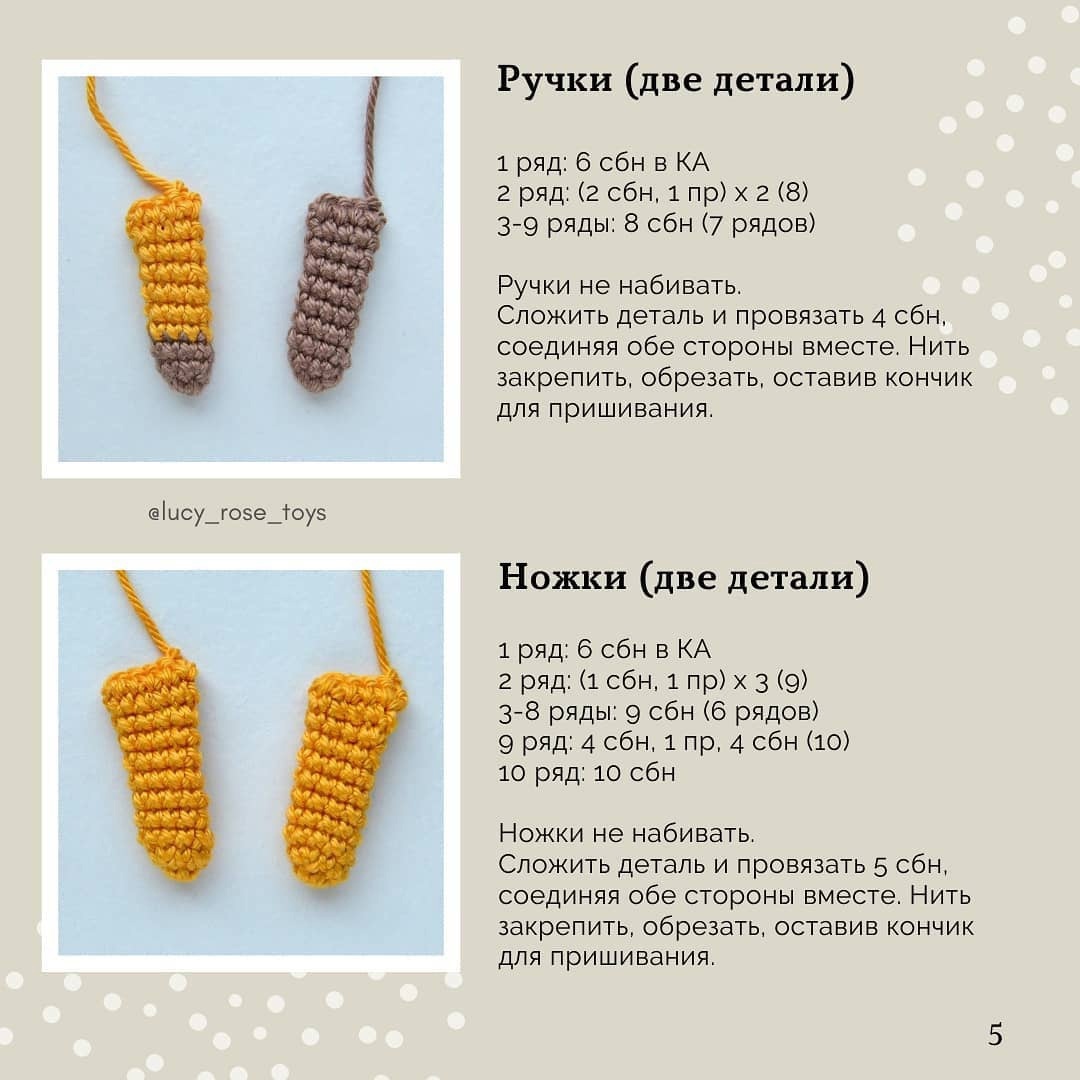 Ручки (две детали)

1 ряд: 6 сбн в КА
2 ряд: (2 сбн, 1 пр) х 2 (8)
3-9 ряды: 8 сбн (7 рядов)

Ручки не набивать.
Сложить деталь и провязать 4 сбн, соединяя обе стороны вместе. Нить закрепить, обрезать, оставив кончик для пришивания.

@lucy_rose_toys

Ножки (две детали)

1 ряд: 6 сбн в КА
2 ряд: (1 сбн, 1 пр) х 3 (9)
3-8 ряды: 9 сбн (6 рядов)
9 ряд: 4 сбн, 1 пр, 4 сбн (10)
10 ряд: 10 сбн

Ножки не набивать.
Сложить деталь и провязать 5 сбн, соединяя обе стороны вместе. Нить закрепить, обрезать, оставив кончик для пришивания.

5